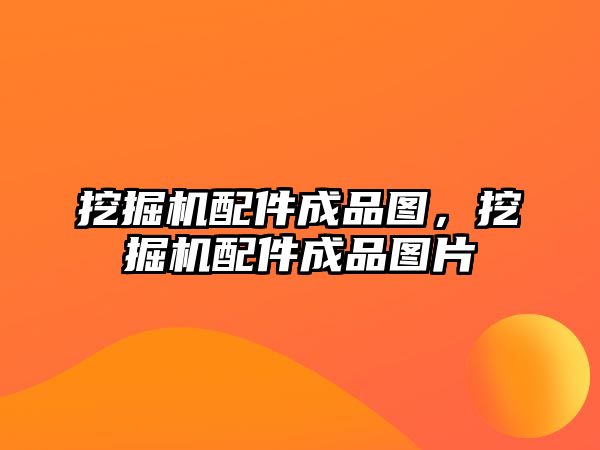 挖掘机配件成品图，挖掘机配件成品图片